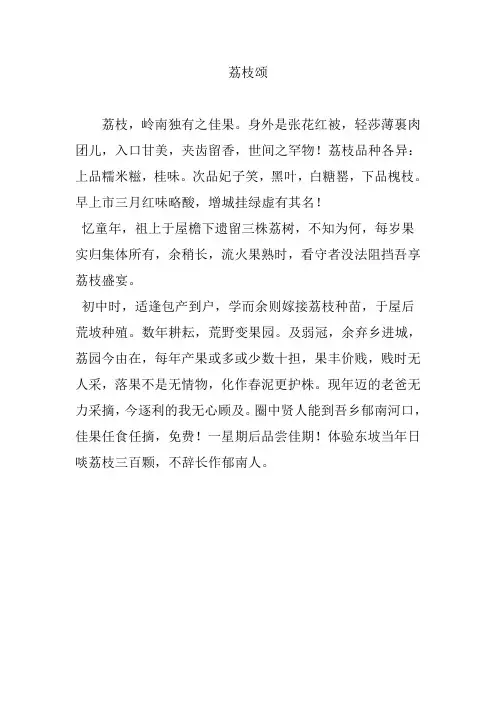 荔枝颂

荔枝，岭南独有之佳果。身外是张花红被，轻莎薄裹肉团儿，入口甘美，夹齿留香，世间之罕物！荔枝品种各异：上品糯米糍，桂味。次品妃子笑，黑叶，白糖罂，下品槐枝。早上市三月红味略酸，增城挂绿虚有其名！

忆童年，祖上于屋檐下遗留三株荔树，不知为何，每岁果实归集体所有，余稍长，流火果熟时，看守者没法阻挡吾享荔枝盛宴。

初中时，适逢包产到户，学而余则嫁接荔枝种苗，于屋后荒坡种殖。数年耕耘，荒野变果园。及弱冠，余弃乡进城，荔园今由在，每年产果或多或少数十担，果丰价贱，贱时无人采，落果不是无情物，化作春泥更护株。现年迈的老爸无力采摘，今逐利的我无心顾及。圈中贤人能到吾乡郁南河口，佳果任食任摘，免费！一星期后品尝佳期！体验东坡当年日啖荔枝三百颗，不辞长作郁南人。